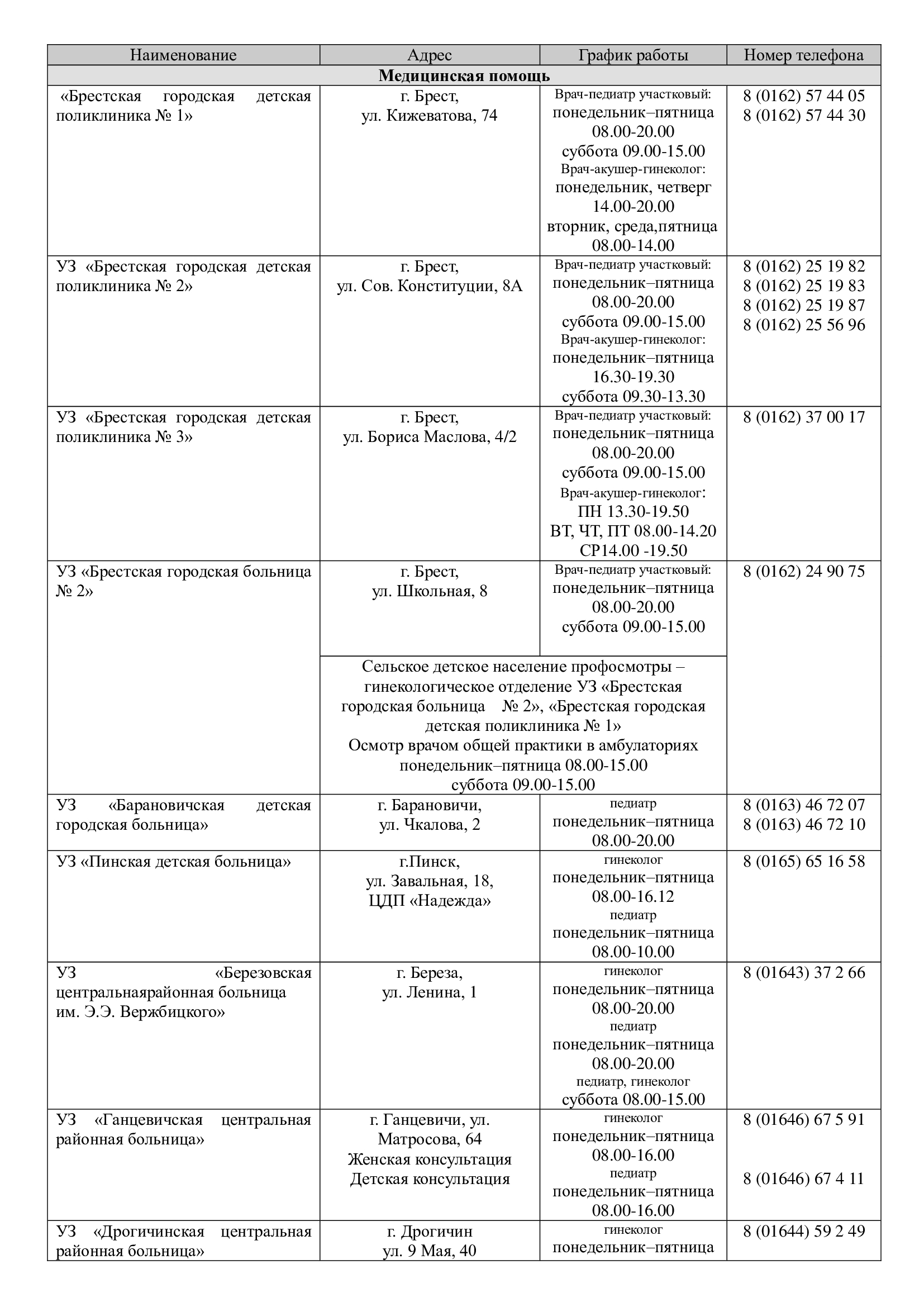 | Наименование | Адрес | График работы | Номер телефона |
|---|---|---|---|
| **Медицинская помощь** | | | |
| «Брестская городская детская поликлиника № 1» | г. Брест, ул. Кижеватова, 74 | Врач-педиатр участковый: понедельник–пятница 08.00-20.00 суббота 09.00-15.00 Врач-акушер-гинеколог: понедельник, четверг 14.00-20.00 вторник, среда,пятница 08.00-14.00 | 8 (0162) 57 44 05 8 (0162) 57 44 30 |
| УЗ «Брестская городская детская поликлиника № 2» | г. Брест, ул. Сов. Конституции, 8А | Врач-педиатр участковый: понедельник–пятница 08.00-20.00 суббота 09.00-15.00 Врач-акушер-гинеколог: понедельник–пятница 16.30-19.30 суббота 09.30-13.30 | 8 (0162) 25 19 82 8 (0162) 25 19 83 8 (0162) 25 19 87 8 (0162) 25 56 96 |
| УЗ «Брестская городская детская поликлиника № 3» | г. Брест, ул. Бориса Маслова, 4/2 | Врач-педиатр участковый: понедельник–пятница 08.00-20.00 суббота 09.00-15.00 Врач-акушер-гинеколог: ПН 13.30-19.50 ВТ, ЧТ, ПТ 08.00-14.20 СР14.00 -19.50 | 8 (0162) 37 00 17 |
| УЗ «Брестская городская больница № 2» | г. Брест, ул. Школьная, 8 | Врач-педиатр участковый: понедельник–пятница 08.00-20.00 суббота 09.00-15.00 | 8 (0162) 24 90 75 |
| | Сельское детское население профосмотры – гинекологическое отделение УЗ «Брестская городская больница № 2», «Брестская городская детская поликлиника № 1» Осмотр врачом общей практики в амбулаториях понедельник–пятница 08.00-15.00 суббота 09.00-15.00 | | |
| УЗ «Барановичская детская городская больница» | г. Барановичи, ул. Чкалова, 2 | педиатр понедельник–пятница 08.00-20.00 | 8 (0163) 46 72 07 8 (0163) 46 72 10 |
| УЗ «Пинская детская больница» | г.Пинск, ул. Завальная, 18, ЦДП «Надежда» | гинеколог понедельник–пятница 08.00-16.12 педиатр понедельник–пятница 08.00-10.00 | 8 (0165) 65 16 58 |
| УЗ «Березовская центральнаярайонная больница им. Э.Э. Вержбицкого» | г. Береза, ул. Ленина, 1 | гинеколог понедельник–пятница 08.00-20.00 педиатр понедельник–пятница 08.00-20.00 педиатр, гинеколог суббота 08.00-15.00 | 8 (01643) 37 2 66 |
| УЗ «Ганцевичская центральная районная больница» | г. Ганцевичи, ул. Матросова, 64 Женская консультация Детская консультация | гинеколог понедельник–пятница 08.00-16.00 педиатр понедельник–пятница 08.00-16.00 | 8 (01646) 67 5 91 8 (01646) 67 4 11 |
| УЗ «Дрогичинская центральная районная больница» | г. Дрогичин ул. 9 Мая, 40 | гинеколог понедельник–пятница | 8 (01644) 59 2 49 |